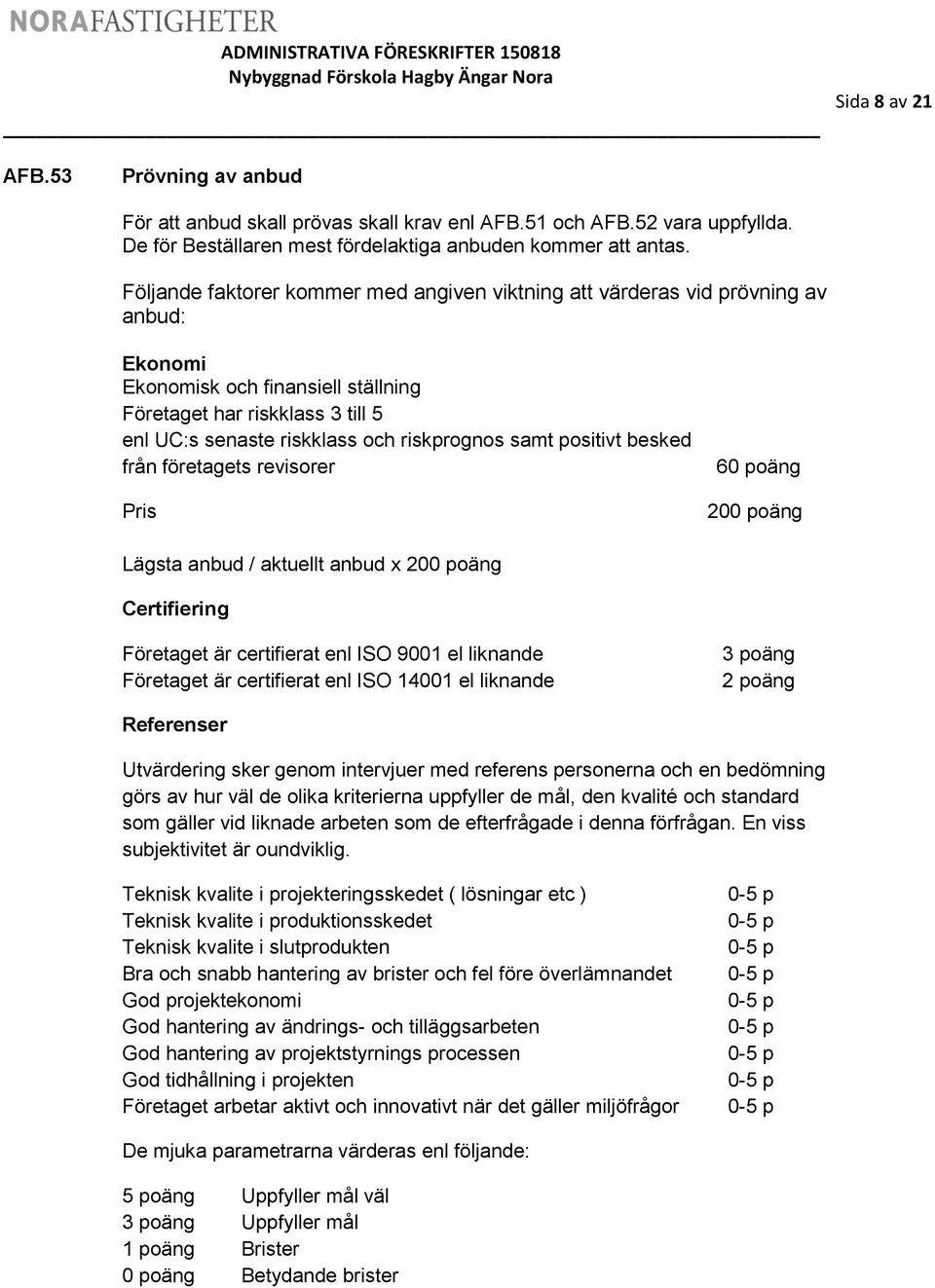 NORAFASTIGHETER
ADMINISTRATIVA FÖRESKRIFTER 150818
Nybyggnad Förskola Hagby Ängar Nora

Sida 8 av 21

AFB.53 Prövning av anbud

För att anbud skall prövas skall krav enl AFB.51 och AFB.52 vara uppfyllda. De för Beställaren mest fördelaktiga anbuden kommer att antas.

Följande faktorer kommer med angiven viktning att värderas vid prövning av anbud:

Ekonomi
Ekonomisk och finansiell ställning
Företaget har riskklass 3 till 5
enl UC:s senaste riskklass och riskprognos samt positivt besked från företagets revisorer 60 poäng

Pris 200 poäng

Lägsta anbud / aktuellt anbud x 200 poäng

Certifiering

Företaget är certifierat enl ISO 9001 el liknande 3 poäng
Företaget är certifierat enl ISO 14001 el liknande 2 poäng

Referenser

Utvärdering sker genom intervjuer med referens personerna och en bedömning görs av hur väl de olika kriterierna uppfyller de mål, den kvalité och standard som gäller vid liknade arbeten som de efterfrågade i denna förfrågan. En viss subjektivitet är oundviklig.

Teknisk kvalite i projekteringsskedet ( lösningar etc ) 0-5 p
Teknisk kvalite i produktionsskedet 0-5 p
Teknisk kvalite i slutprodukten 0-5 p
Bra och snabb hantering av brister och fel före överlämnandet 0-5 p
God projektekonomi 0-5 p
God hantering av ändrings- och tilläggsarbeten 0-5 p
God hantering av projektstyrnings processen 0-5 p
God tidhållning i projekten 0-5 p
Företaget arbetar aktivt och innovativt när det gäller miljöfrågor 0-5 p

De mjuka parametrarna värderas enl följande:

5 poäng Uppfyller mål väl
3 poäng Uppfyller mål
1 poäng Brister
0 poäng Betydande brister